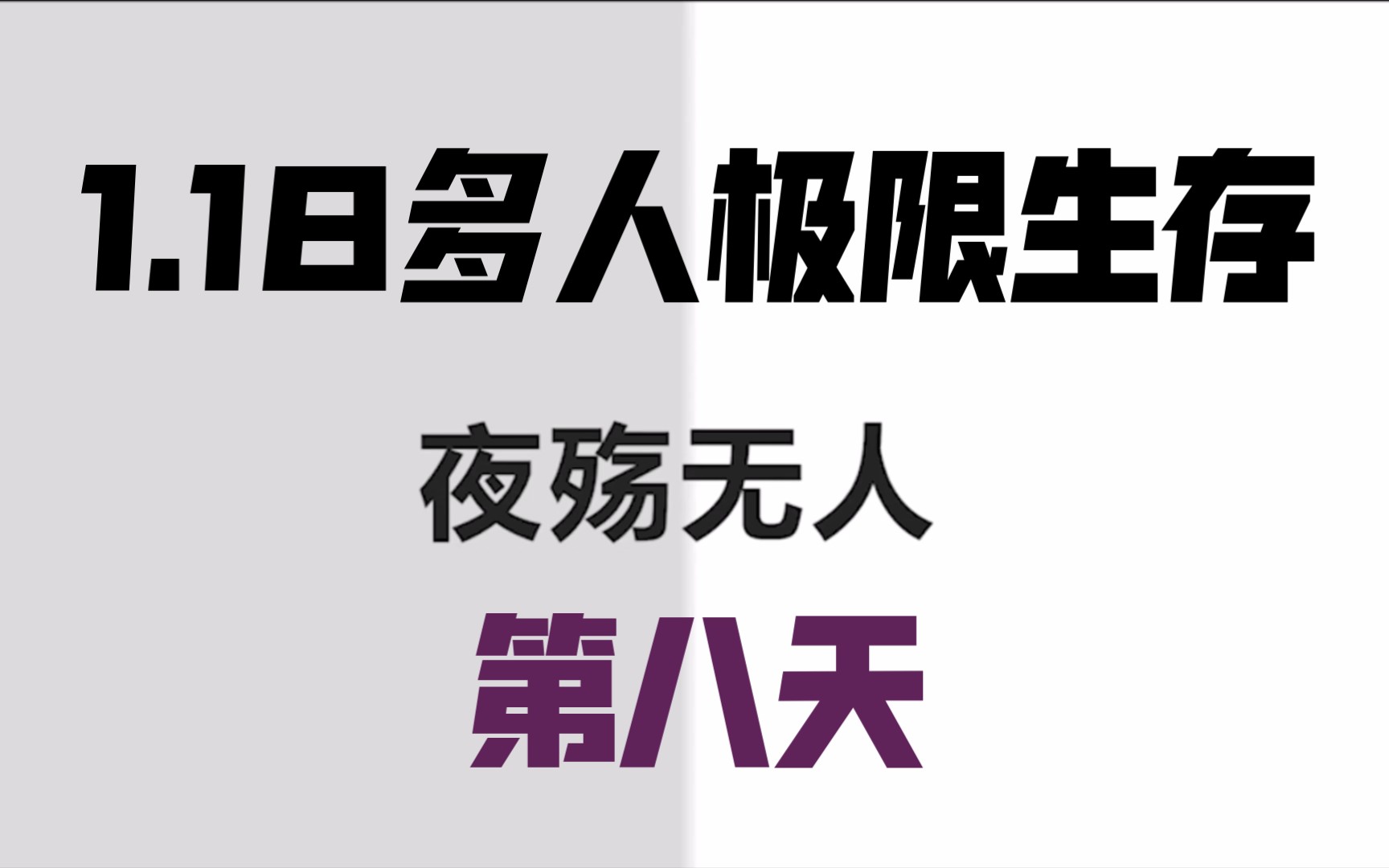 1.18多人极限生存

夜殇无人

第八天